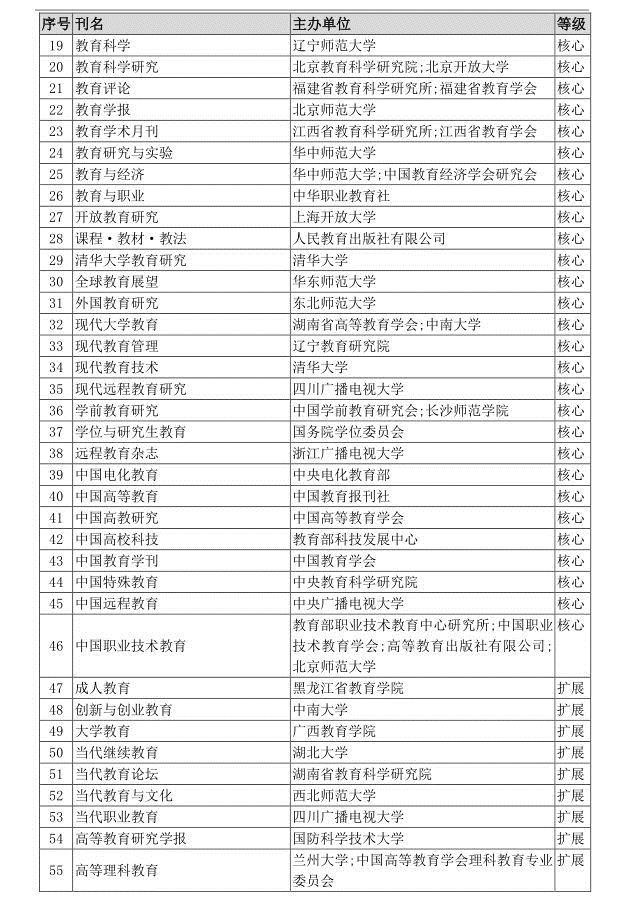 | 序号 | 刊名 | 主办单位 | 等级 |
|---|---|---|---|
| 19 | 教育科学 | 辽宁师范大学 | 核心 |
| 20 | 教育科学研究 | 北京教育科学研究院;北京开放大学 | 核心 |
| 21 | 教育评论 | 福建省教育科学研究所;福建省教育学会 | 核心 |
| 22 | 教育学报 | 北京师范大学 | 核心 |
| 23 | 教育学术月刊 | 江西省教育科学研究所;江西省教育学会 | 核心 |
| 24 | 教育研究与实验 | 华中师范大学 | 核心 |
| 25 | 教育与经济 | 华中师范大学;中国教育经济学会研究会 | 核心 |
| 26 | 教育与职业 | 中华职业教育社 | 核心 |
| 27 | 开放教育研究 | 上海开放大学 | 核心 |
| 28 | 课程·教材·教法 | 人民教育出版社有限公司 | 核心 |
| 29 | 清华大学教育研究 | 清华大学 | 核心 |
| 30 | 全球教育展望 | 华东师范大学 | 核心 |
| 31 | 外国教育研究 | 东北师范大学 | 核心 |
| 32 | 现代大学教育 | 湖南省高等教育学会;中南大学 | 核心 |
| 33 | 现代教育管理 | 辽宁教育研究院 | 核心 |
| 34 | 现代教育技术 | 清华大学 | 核心 |
| 35 | 现代远程教育研究 | 四川广播电视大学 | 核心 |
| 36 | 学前教育研究 | 中国学前教育研究会;长沙师范学院 | 核心 |
| 37 | 学位与研究生教育 | 国务院学位委员会 | 核心 |
| 38 | 远程教育杂志 | 浙江广播电视大学 | 核心 |
| 39 | 中国电化教育 | 中央电化教育部 | 核心 |
| 40 | 中国高等教育 | 中国教育报刊社 | 核心 |
| 41 | 中国高教研究 | 中国高等教育学会 | 核心 |
| 42 | 中国高校科技 | 教育部科技发展中心 | 核心 |
| 43 | 中国教育学刊 | 中国教育学会 | 核心 |
| 44 | 中国特殊教育 | 中央教育科学研究院 | 核心 |
| 45 | 中国远程教育 | 中央广播电视大学 | 核心 |
| 46 | 中国职业技术教育 | 教育部职业技术教育中心研究所;中国职业技术教育学会;高等教育出版社有限公司;北京师范大学 | 核心 |
| 47 | 成人教育 | 黑龙江省教育学院 | 扩展 |
| 48 | 创新与创业教育 | 中南大学 | 扩展 |
| 49 | 大学教育 | 广西教育学院 | 扩展 |
| 50 | 当代继续教育 | 湖北大学 | 扩展 |
| 51 | 当代教育论坛 | 湖南省教育科学研究院 | 扩展 |
| 52 | 当代教育与文化 | 西北师范大学 | 扩展 |
| 53 | 当代职业教育 | 四川广播电视大学 | 扩展 |
| 54 | 高等教育研究学报 | 国防科学技术大学 | 扩展 |
| 55 | 高等理科教育 | 兰州大学;中国高等教育学会理科教育专业委员会 | 扩展 |